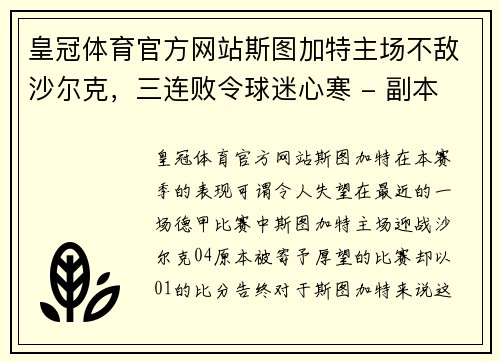 皇冠体育官方网站斯图加特主场不敌沙尔克，三连败令球迷心寒 - 副本

皇冠体育官方网站斯图加特在本赛季的表现可谓令人失望在最近的一场德甲比赛中斯图加特主场迎战沙尔克04原本被寄予厚望的比赛却以01的比分告终对于斯图加特来说这